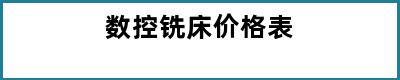 数控铣床价格表